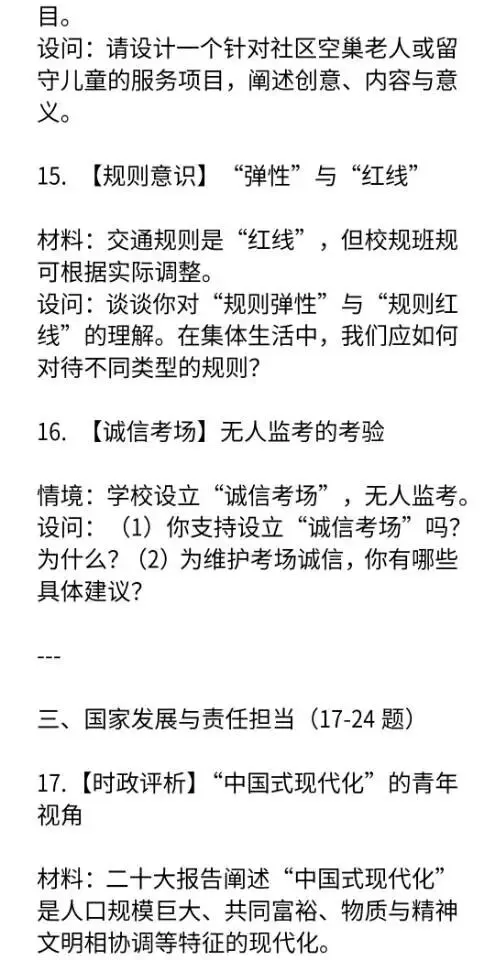 目。
设问：请设计一个针对社区空巢老人或留守儿童的服务项目，阐述创意、内容与意义。

15. 【规则意识】“弹性”与“红线”

材料：交通规则是“红线”，但校规班规可根据实际调整。
设问：谈谈你对“规则弹性”与“规则红线”的理解。在集体生活中，我们应如何对待不同类型的规则？

16. 【诚信考场】无人监考的考验

情境：学校设立“诚信考场”，无人监考。
设问：（1）你支持设立“诚信考场”吗？为什么？（2）为维护考场诚信，你有哪些具体建议？

---

三、国家发展与责任担当（17-24 题）

17.【时政评析】“中国式现代化”的青年视角

材料：二十大报告阐述“中国式现代化”是人口规模巨大、共同富裕、物质与精神文明相协调等特征的现代化。